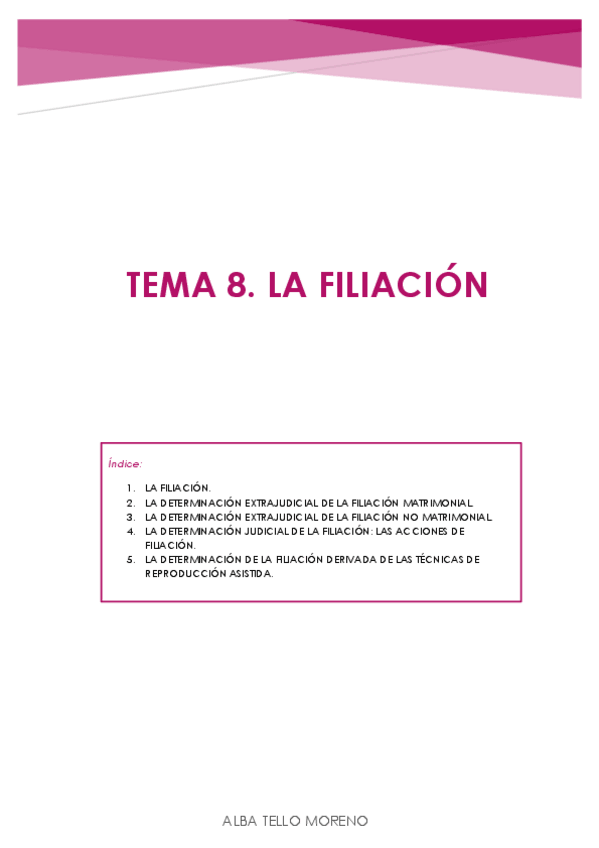 TEMA 8. LA FILIACIÓN

Índice:

1. LA FILIACIÓN.
2. LA DETERMINACIÓN EXTRAJUDICIAL DE LA FILIACIÓN MATRIMONIAL.
3. LA DETERMINACIÓN EXTRAJUDICIAL DE LA FILIACIÓN NO MATRIMONIAL.
4. LA DETERMINACIÓN JUDICIAL DE LA FILIACIÓN: LAS ACCIONES DE FILIACIÓN.
5. LA DETERMINACIÓN DE LA FILIACIÓN DERIVADA DE LAS TÉCNICAS DE REPRODUCCIÓN ASISTIDA.

ALBA TELLO MORENO